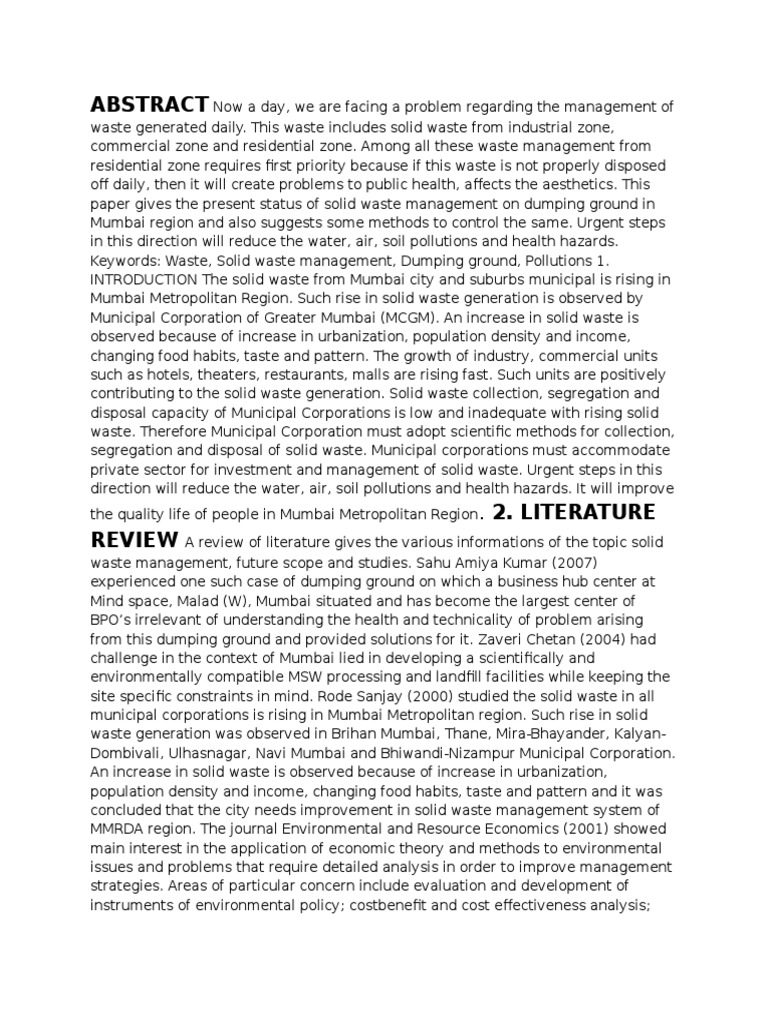 ABSTRACT Now a day, we are facing a problem regarding the management of waste generated daily. This waste includes solid waste from industrial zone, commercial zone and residential zone. Among all these waste management from residential zone requires first priority because if this waste is not properly disposed off daily, then it will create problems to public health, affects the aesthetics. This paper gives the present status of solid waste management on dumping ground in Mumbai region and also suggests some methods to control the same. Urgent steps in this direction will reduce the water, air, soil pollutions and health hazards. Keywords: Waste, Solid waste management, Dumping ground, Pollutions 1. INTRODUCTION The solid waste from Mumbai city and suburbs municipal is rising in Mumbai Metropolitan Region. Such rise in solid waste generation is observed by Municipal Corporation of Greater Mumbai (MCGM). An increase in solid waste is observed because of increase in urbanization, population density and income, changing food habits, taste and pattern. The growth of industry, commercial units such as hotels, theaters, restaurants, malls are rising fast. Such units are positively contributing to the solid waste generation. Solid waste collection, segregation and disposal capacity of Municipal Corporations is low and inadequate with rising solid waste. Therefore Municipal Corporation must adopt scientific methods for collection, segregation and disposal of solid waste. Municipal corporations must accommodate private sector for investment and management of solid waste. Urgent steps in this direction will reduce the water, air, soil pollutions and health hazards. It will improve the quality life of people in Mumbai Metropolitan Region. 2. LITERATURE REVIEW A review of literature gives the various informations of the topic solid waste management, future scope and studies. Sahu Amiya Kumar (2007) experienced one such case of dumping ground on which a business hub center at Mind space, Malad (W), Mumbai situated and has become the largest center of BPO's irrelevant of understanding the health and technicality of problem arising from this dumping ground and provided solutions for it. Zaveri Chetan (2004) had challenge in the context of Mumbai lied in developing a scientifically and environmentally compatible MSW processing and landfill facilities while keeping the site specific constraints in mind. Rode Sanjay (2000) studied the solid waste in all municipal corporations is rising in Mumbai Metropolitan region. Such rise in solid waste generation was observed in Brihan Mumbai, Thane, Mira-Bhayander, Kalyan-Dombivali, Ulhasnagar, Navi Mumbai and Bhiwandi-Nizampur Municipal Corporation. An increase in solid waste is observed because of increase in urbanization, population density and income, changing food habits, taste and pattern and it was concluded that the city needs improvement in solid waste management system of MMRDA region. The journal Environmental and Resource Economics (2001) showed main interest in the application of economic theory and methods to environmental issues and problems that require detailed analysis in order to improve management strategies. Areas of particular concern include evaluation and development of instruments of environmental policy; costbenefit and cost effectiveness analysis;